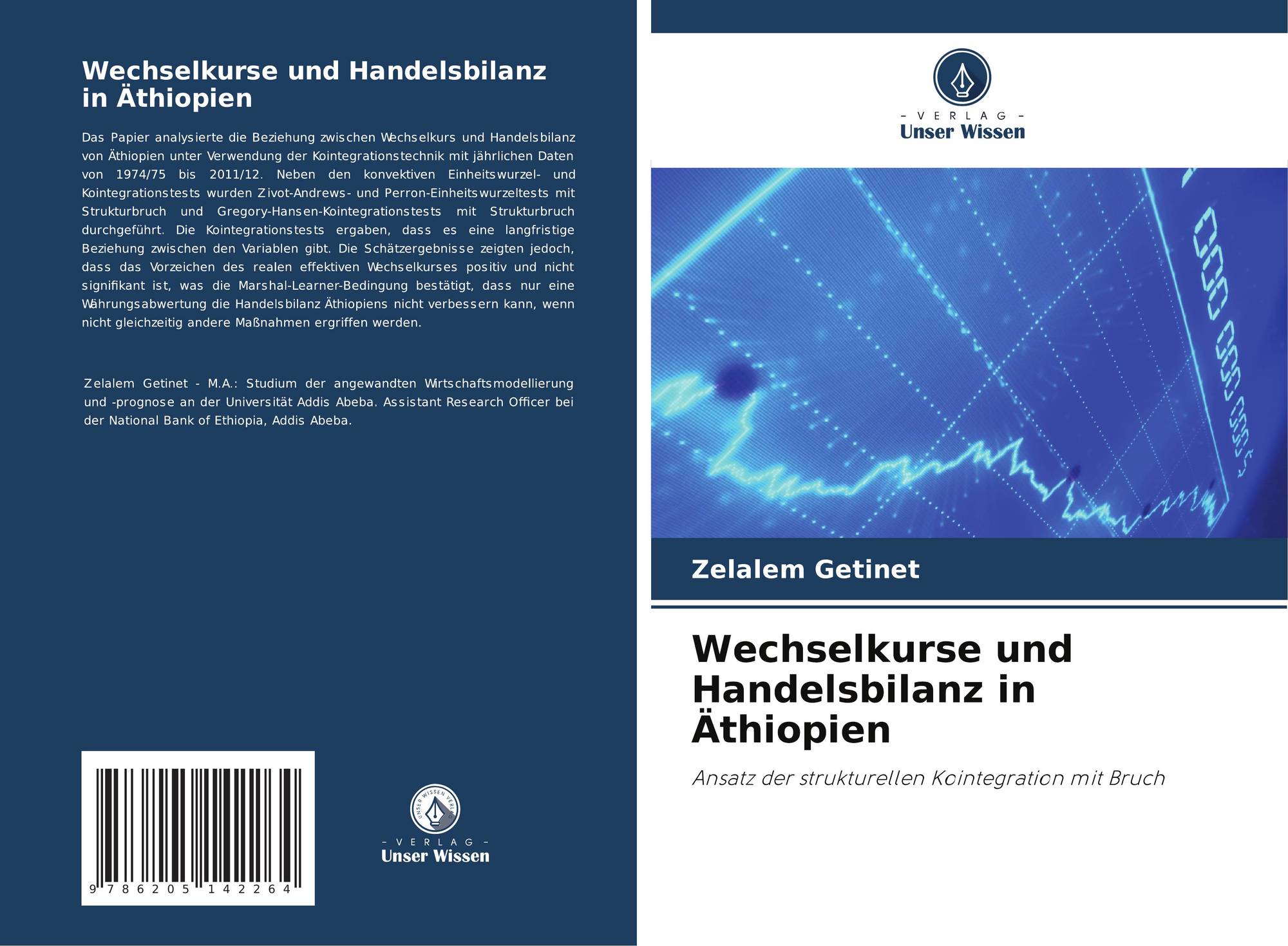 Wechselkurse und Handelsbilanz in Äthiopien

Das Papier analysierte die Beziehung zwischen Wechselkurs und Handelsbilanz von Äthiopien unter Verwendung der Kointegrationstechnik mit jährlichen Daten von 1974/75 bis 2011/12. Neben den konvektiven Einheitswurzel- und Kointegrationstests wurden Zivot-Andrews- und Perron-Einheitswurzeltests mit Strukturbruch und Gregory-Hansen-Kointegrationstests mit Strukturbruch durchgeführt. Die Kointegrationstests ergaben, dass es eine langfristige Beziehung zwischen den Variablen gibt. Die Schätzergebnisse zeigten jedoch, dass das Vorzeichen des realen effektiven Wechselkurses positiv und nicht signifikant ist, was die Marshal-Learner-Bedingung bestätigt, dass nur eine Währungsabwertung die Handelsbilanz Äthiopiens nicht verbessern kann, wenn nicht gleichzeitig andere Maßnahmen ergriffen werden.

Zelalem Getinet - M.A.: Studium der angewandten Wirtschaftsmodellierung und -prognose an der Universität Addis Abeba. Assistant Research Officer bei der National Bank of Ethiopia, Addis Abeba.

9 786205 142264

- VERLAG -
Unser Wissen

- VERLAG -
Unser Wissen

Zelalem Getinet

Wechselkurse und Handelsbilanz in Äthiopien

Ansatz der strukturellen Kointegration mit Bruch